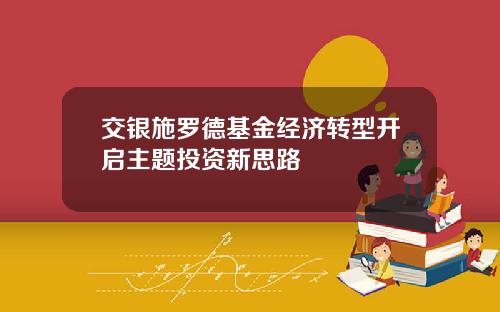 交银施罗德基金经济转型开启主题投资新思路